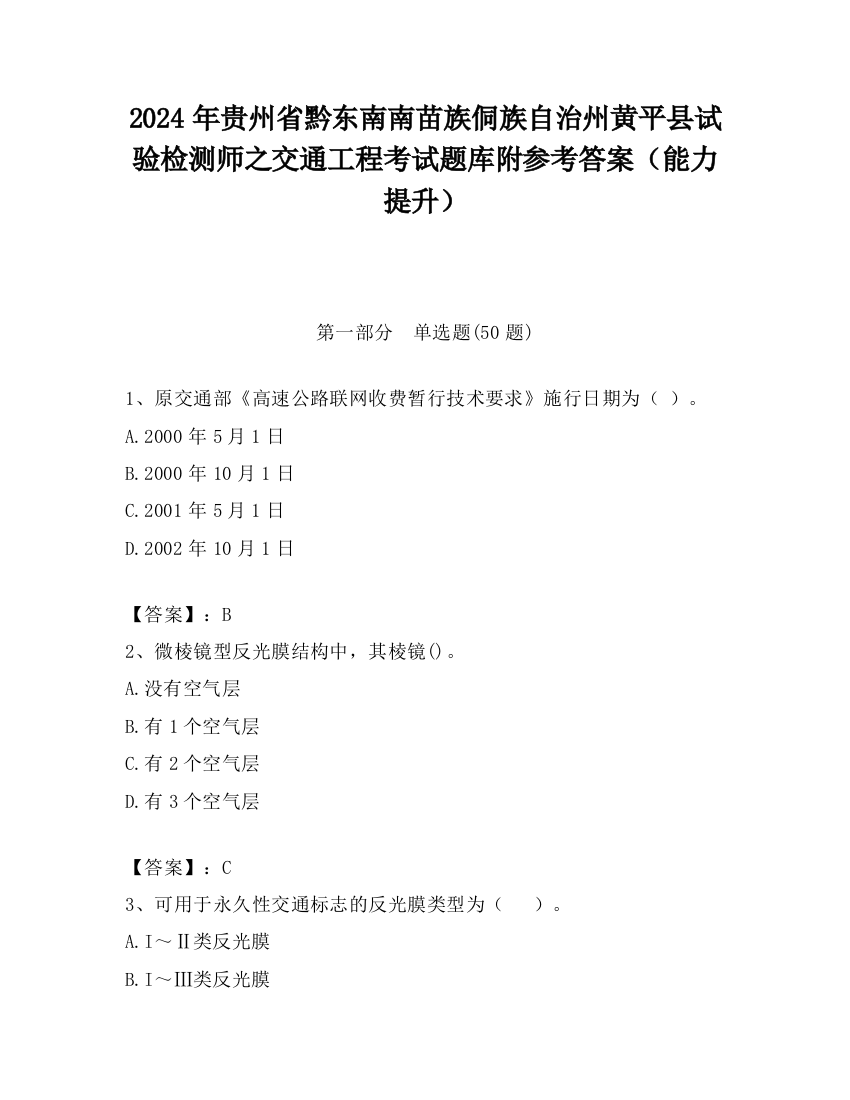 2024 年贵州省黔东南南苗族侗族自治州黄平县试验检测师之交通工程考试题库附参考答案（能力提升）

第一部分　单选题(50 题)

1、原交通部《高速公路联网收费暂行技术要求》施行日期为（ ）。

A.2000 年 5 月 1 日

B.2000 年 10 月 1 日

C.2001 年 5 月 1 日

D.2002 年 10 月 1 日

【答案】：B

2、微棱镜型反光膜结构中，其棱镜()。

A.没有空气层

B.有 1 个空气层

C.有 2 个空气层

D.有 3 个空气层

【答案】：C

3、可用于永久性交通标志的反光膜类型为（　　）。

A.Ⅰ～Ⅱ类反光膜

B.Ⅰ～Ⅲ类反光膜